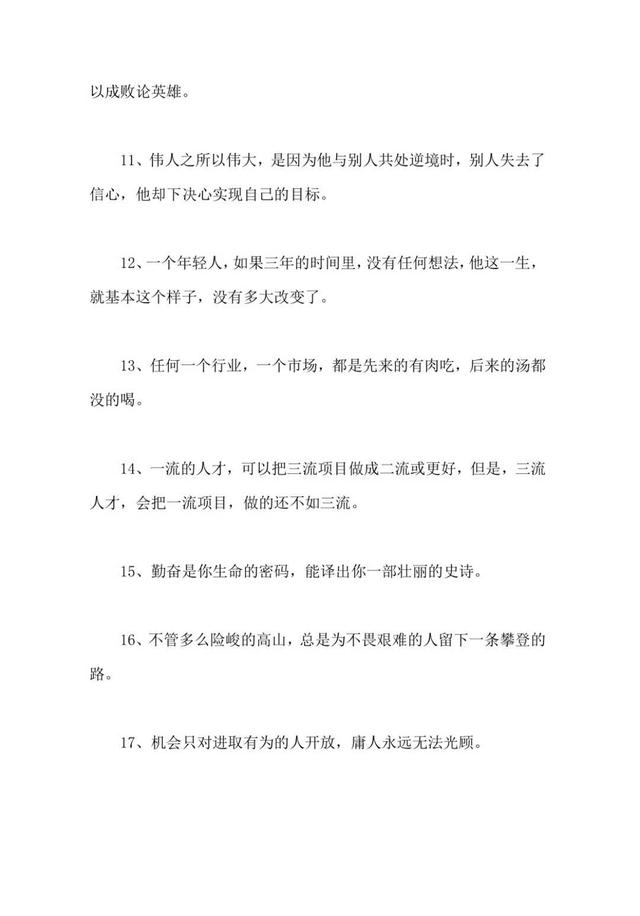 以成败论英雄。

11、伟人之所以伟大，是因为他与别人共处逆境时，别人失去了信心，他却下决心实现自己的目标。

12、一个年轻人，如果三年的时间里，没有任何想法，他这一生，就基本这个样子，没有多大改变了。

13、任何一个行业，一个市场，都是先来的有肉吃，后来的汤都没的喝。

14、一流的人才，可以把三流项目做成二流或更好，但是，三流人才，会把一流项目，做的还不如三流。

15、勤奋是你生命的密码，能译出你一部壮丽的史诗。

16、不管多么险峻的高山，总是为不畏艰难的人留下一条攀登的路。

17、机会只对进取有为的人开放，庸人永远无法光顾。